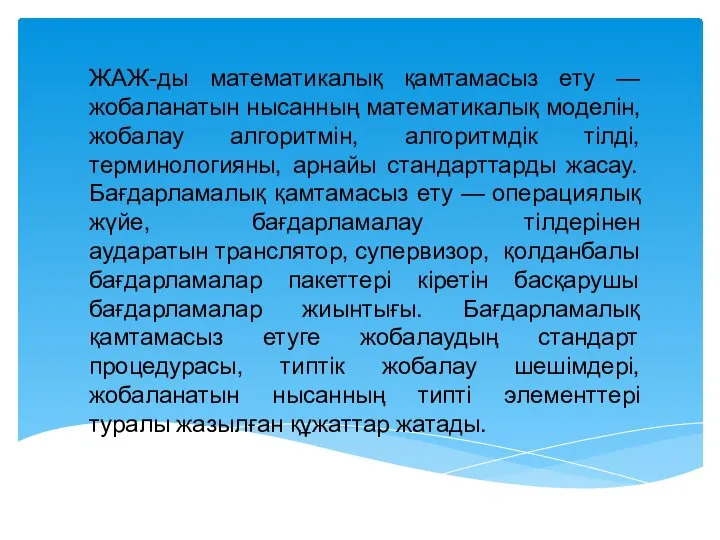 ЖАЖ-ды математикалық қамтамасыз ету — жобаланатын нысанның математикалық моделін, жобалау алгоритмін, алгоритмдік тілді, терминологияны, арнайы стандарттарды жасау. Бағдарламалық қамтамасыз ету — операциялық жүйе, бағдарламалау тілдерінен аударатын транслятор, супервизор, қолданбалы бағдарламалар пакеттері кіретін басқарушы бағдарламалар жиынтығы. Бағдарламалық қамтамасыз етуге жобалаудың стандарт процедурасы, типтік жобалау шешімдері, жобаланатын нысанның типті элементтері туралы жазылған құжаттар жатады.